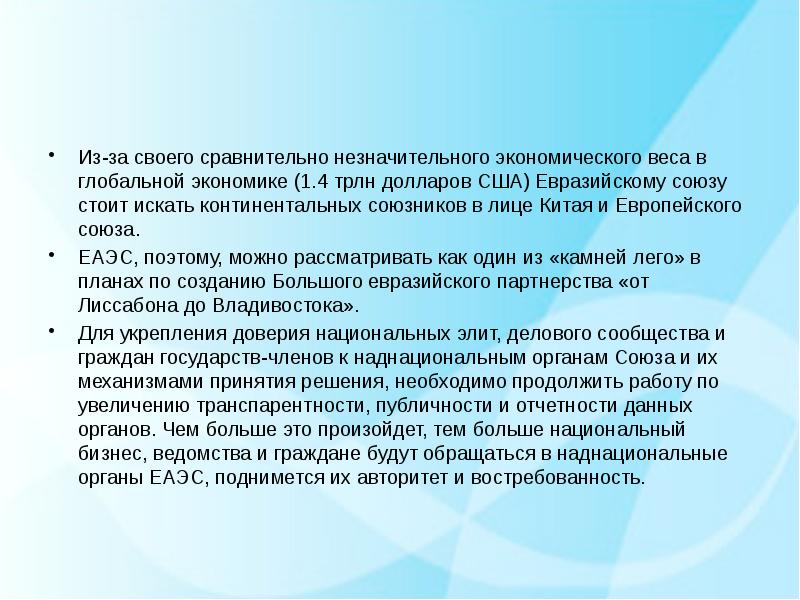 • Из-за своего сравнительно незначительного экономического веса в глобальной экономике (1.4 трлн долларов США) Евразийскому союзу стоит искать континентальных союзников в лице Китая и Европейского союза.

• ЕАЭС, поэтому, можно рассматривать как один из «камней лего» в планах по созданию Большого евразийского партнерства «от Лиссабона до Владивостока».

• Для укрепления доверия национальных элит, делового сообщества и граждан государств-членов к наднациональным органам Союза и их механизмами принятия решения, необходимо продолжить работу по увеличению транспарентности, публичности и отчетности данных органов. Чем больше это произойдет, тем больше национальный бизнес, ведомства и граждане будут обращаться в наднациональные органы ЕАЭС, поднимется их авторитет и востребованность.